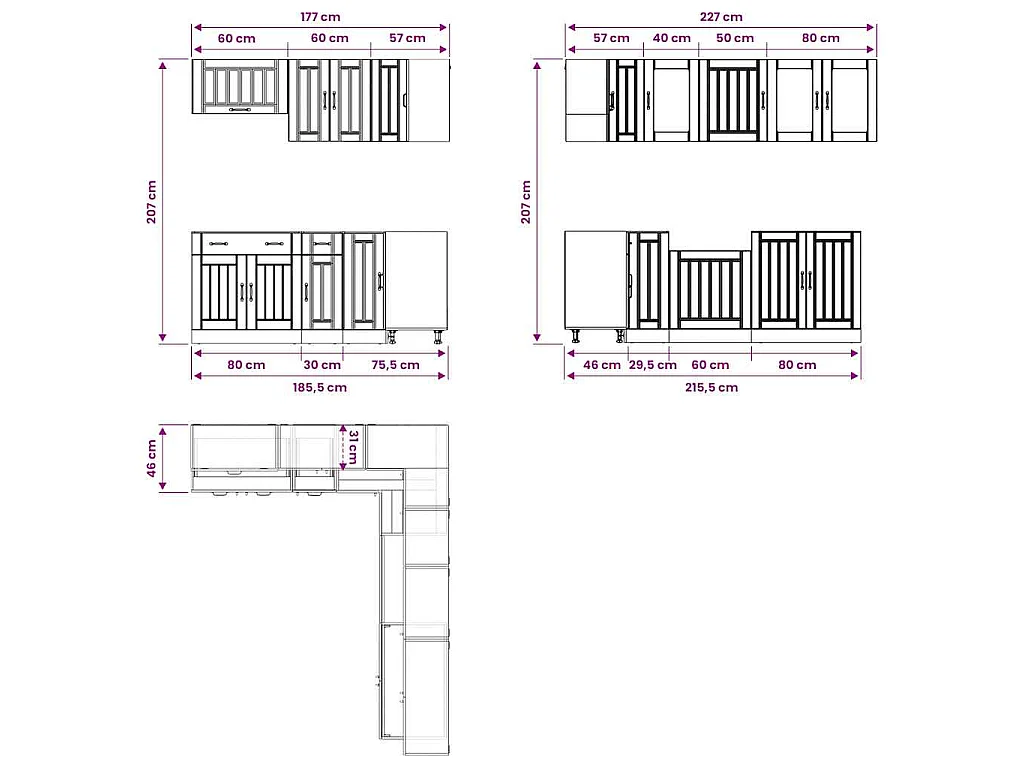 177 cm
60 cm
60 cm
57 cm
207 cm
80 cm
30 cm
75,5 cm
185,5 cm

227 cm
57 cm
40 cm
50 cm
80 cm
207 cm
46 cm
29,5 cm
60 cm
80 cm
215,5 cm

46 cm
31 cm